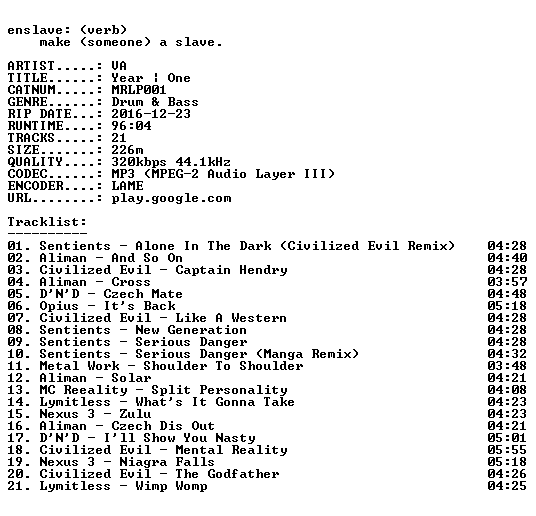 enslave: (verb)
make (someone) a slave.

ARTIST.....: VA
TITLE......: Year ¦ One
CATNUM.....: MRLP001
GENRE......: Drum & Bass
RIP DATE...: 2016-12-23
RUNTIME....: 96:04
TRACKS.....: 21
SIZE.......: 226m
QUALITY....: 320kbps 44.1kHz
CODEC......: MP3 (MPEG-2 Audio Layer III)
ENCODER....: LAME
URL........: play.google.com

Tracklist:
----------
01. Sentients - Alone In The Dark (Civilized Evil Remix) 04:28
02. Aliman - And So On 04:40
03. Civilized Evil - Captain Hendry 04:28
04. Aliman - Cross 03:57
05. D'N'D - Czech Mate 04:48
06. Opius - It's Back 05:18
07. Civilized Evil - Like A Western 04:28
08. Sentients - New Generation 04:28
09. Sentients - Serious Danger 04:28
10. Sentients - Serious Danger (Manga Remix) 04:32
11. Metal Work - Shoulder To Shoulder 03:48
12. Aliman - Solar 04:21
13. MC Reeality - Split Personality 04:08
14. Lymitless - What's It Gonna Take 04:23
15. Nexus 3 - Zulu 04:23
16. Aliman - Czech Dis Out 04:21
17. D'N'D - I'll Show You Nasty 05:01
18. Civilized Evil - Mental Reality 05:55
19. Nexus 3 - Niagra Falls 05:18
20. Civilized Evil - The Godfather 04:26
21. Lymitless - Wimp Womp 04:25